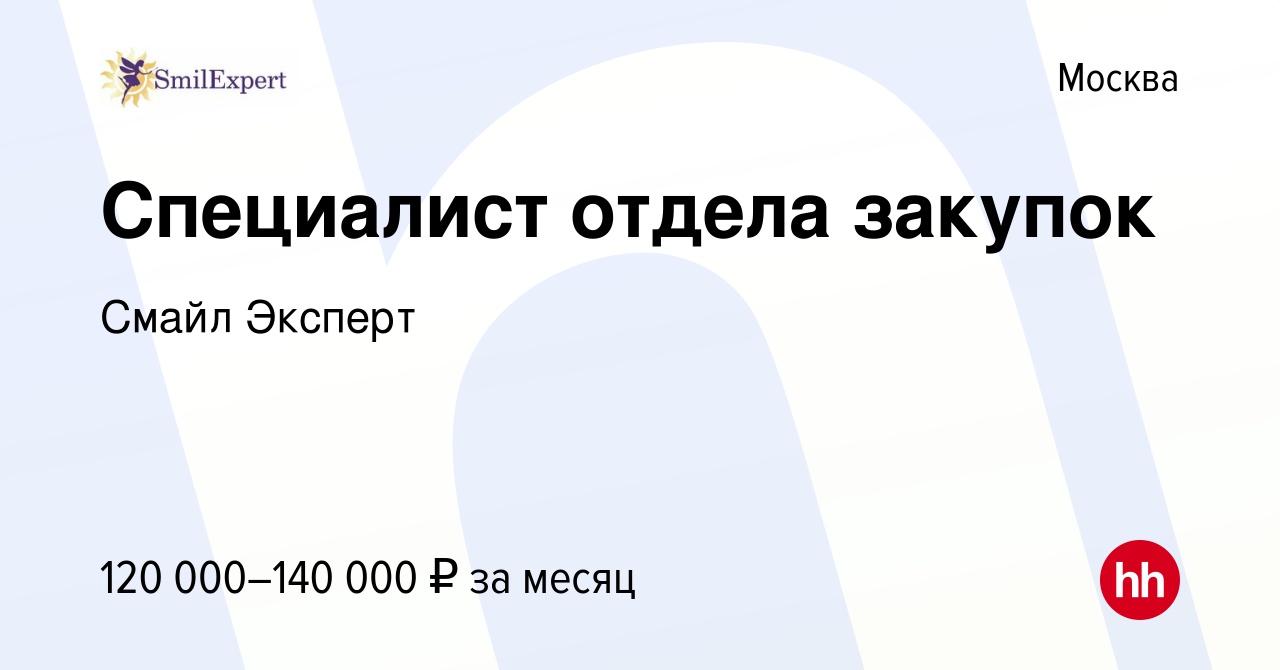 SmilExpert

Москва

Специалист отдела закупок

Смайл Эксперт

120 000–140 000 ₽ за месяц

hh